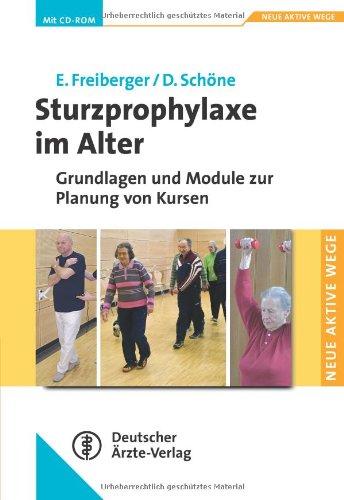 Mit CD-ROM

Urheberrechtlich geschütztes Material

NEUE AKTIVE WEGE

E. Freiberger / D. Schöne

Sturzprophylaxe im Alter

Grundlagen und Module zur Planung von Kursen

NEUE AKTIVE WEGE

Deutscher Ärzte-Verlag

Urheberrechtlich geschütztes Material